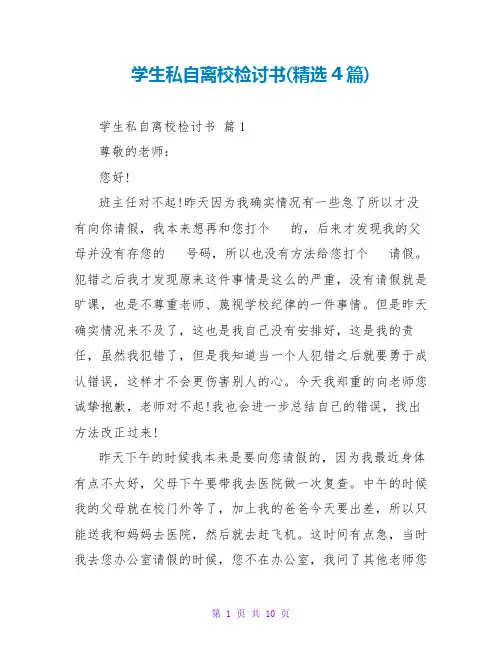 学生私自离校检讨书(精选4篇)

学生私自离校检讨书 篇1

尊敬的老师:

您好!

班主任对不起!昨天因为我确实情况有一些急了所以才没有向你请假，我本来想再和您打个 的，后来才发现我的父母并没有存您的 号码，所以也没有方法给您打个 请假。犯错之后我才发现原来这件事情是这么的严重，没有请假就是旷课，也是不尊重老师、蔑视学校纪律的一件事情。但是昨天确实情况来不及了，这也是我自己没有安排好，这是我的责任，虽然我犯错了，但是我知道当一个人犯错之后就要勇于成认错误，这样才不会更伤害别人的心。今天我郑重的向老师您诚挚抱歉，老师对不起!我也会进一步总结自己的错误，找出方法改正过来!

昨天下午的时候我本来是要向您请假的，因为我最近身体有点不太好，父母下午要带我去医院做一次复查。中午的时候我的父母就在校门外等了，加上我的爸爸今天要出差，所以只能送我和妈妈去医院，然后就去赶飞机。这时间有点急，当时我去您办公室请假的时候，您不在办公室，我问了其他老师您

第 1 页 共 10 页